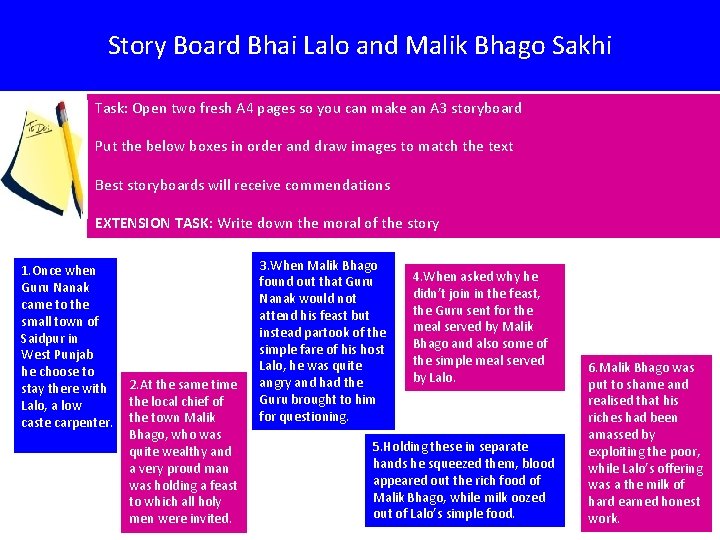 Story Board Bhai Lalo and Malik Bhago Sakhi

To Do

Task: Open two fresh A4 pages so you can make an A3 storyboard

Put the below boxes in order and draw images to match the text

Best storyboards will receive commendations

EXTENSION TASK: Write down the moral of the story

1.Once when Guru Nanak came to the small town of Saidpur in West Punjab he choose to stay there with Lalo, a low caste carpenter.

2.At the same time the local chief of the town Malik Bhago, who was quite wealthy and a very proud man was holding a feast to which all holy men were invited.

3.When Malik Bhago found out that Guru Nanak would not attend his feast but instead partook of the simple fare of his host Lalo, he was quite angry and had the Guru brought to him for questioning.

4.When asked why he didn't join in the feast, the Guru sent for the meal served by Malik Bhago and also some of the simple meal served by Lalo.

5.Holding these in separate hands he squeezed them, blood appeared out the rich food of Malik Bhago, while milk oozed out of Lalo's simple food.

6.Malik Bhago was put to shame and realised that his riches had been amassed by exploiting the poor, while Lalo's offering was a the milk of hard earned honest work.